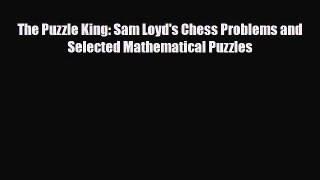 The Puzzle King: Sam Loyd's Chess Problems and Selected Mathematical Puzzles